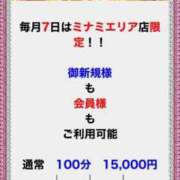 毎月7日はミナミエリア店限定！！

御新規様
も
会員様
も
ご利用可能

通常　100分　15,000円